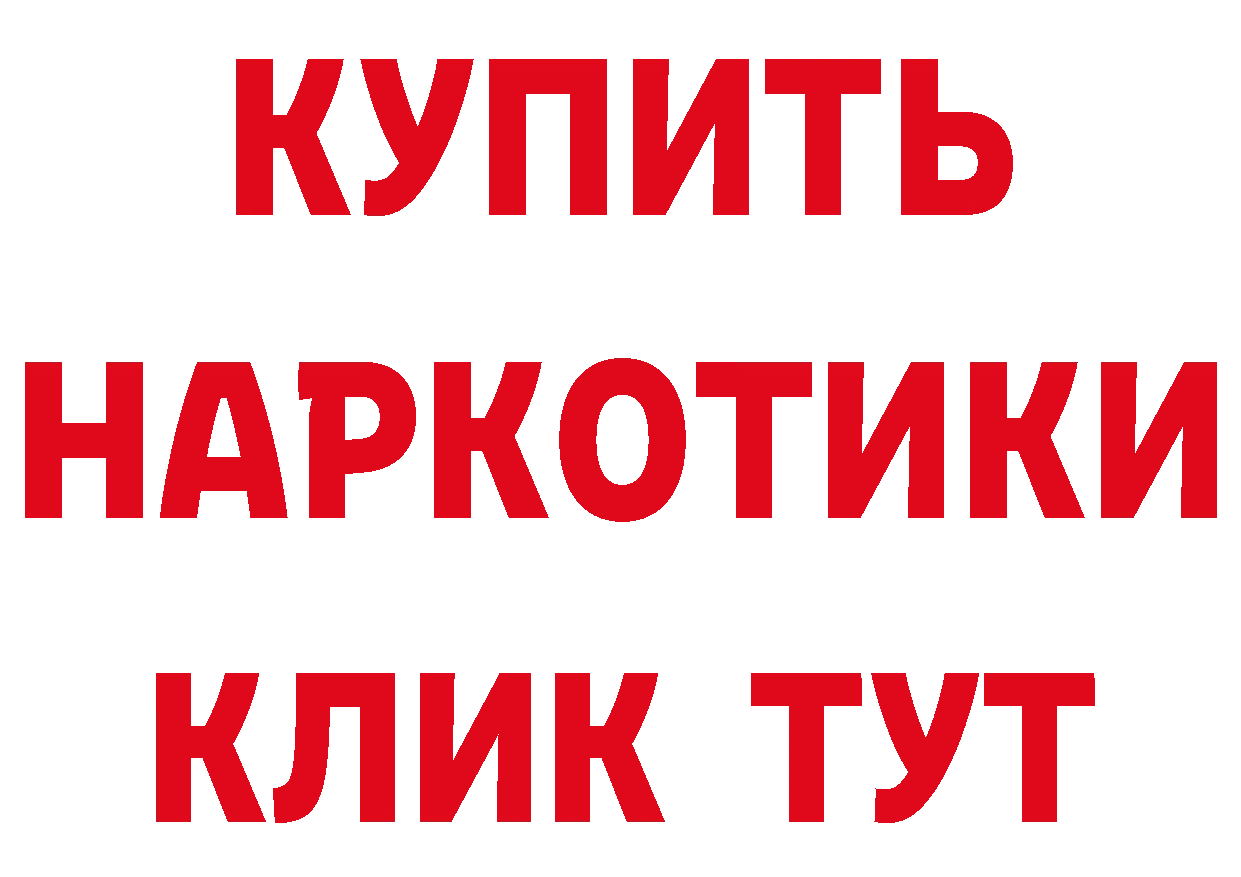 КУПИТЬ
НАРКОТИКИ
КЛИК ТУТ